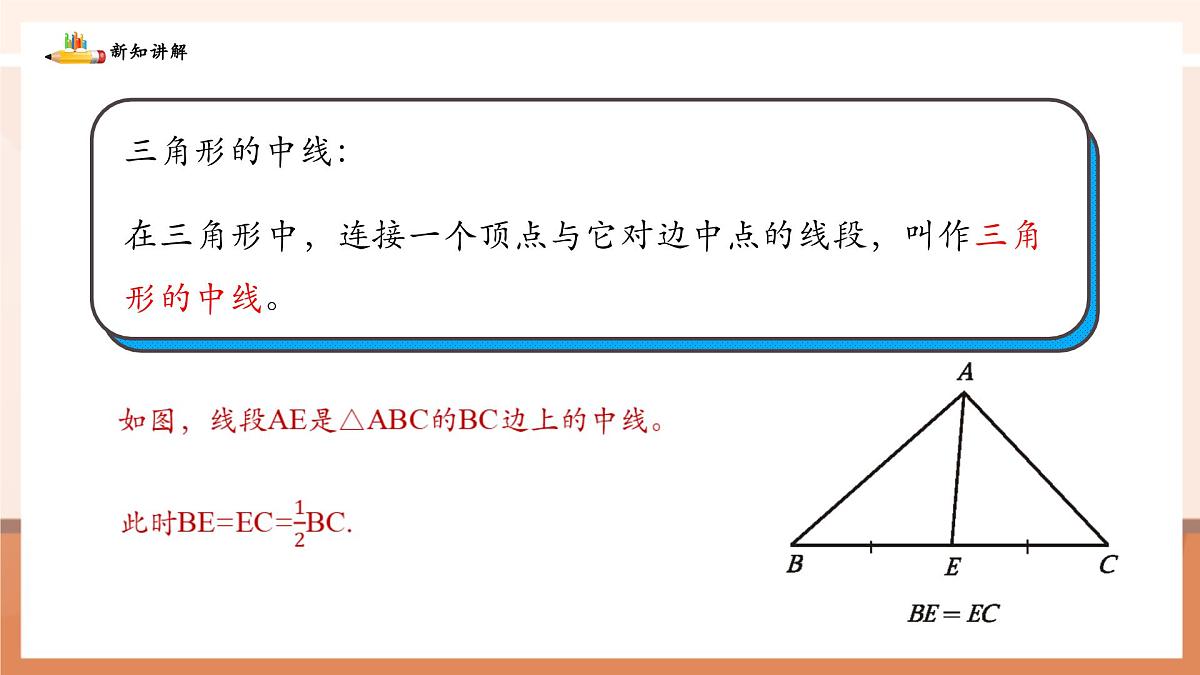 新知讲解

三角形的中线:

在三角形中，连接一个顶点与它对边中点的线段，叫作三角形的中线。

如图，线段AE是△ABC的BC边上的中线。

此时BE=EC=$\frac{1}{2}$BC.

A

B E C

$BE = EC$